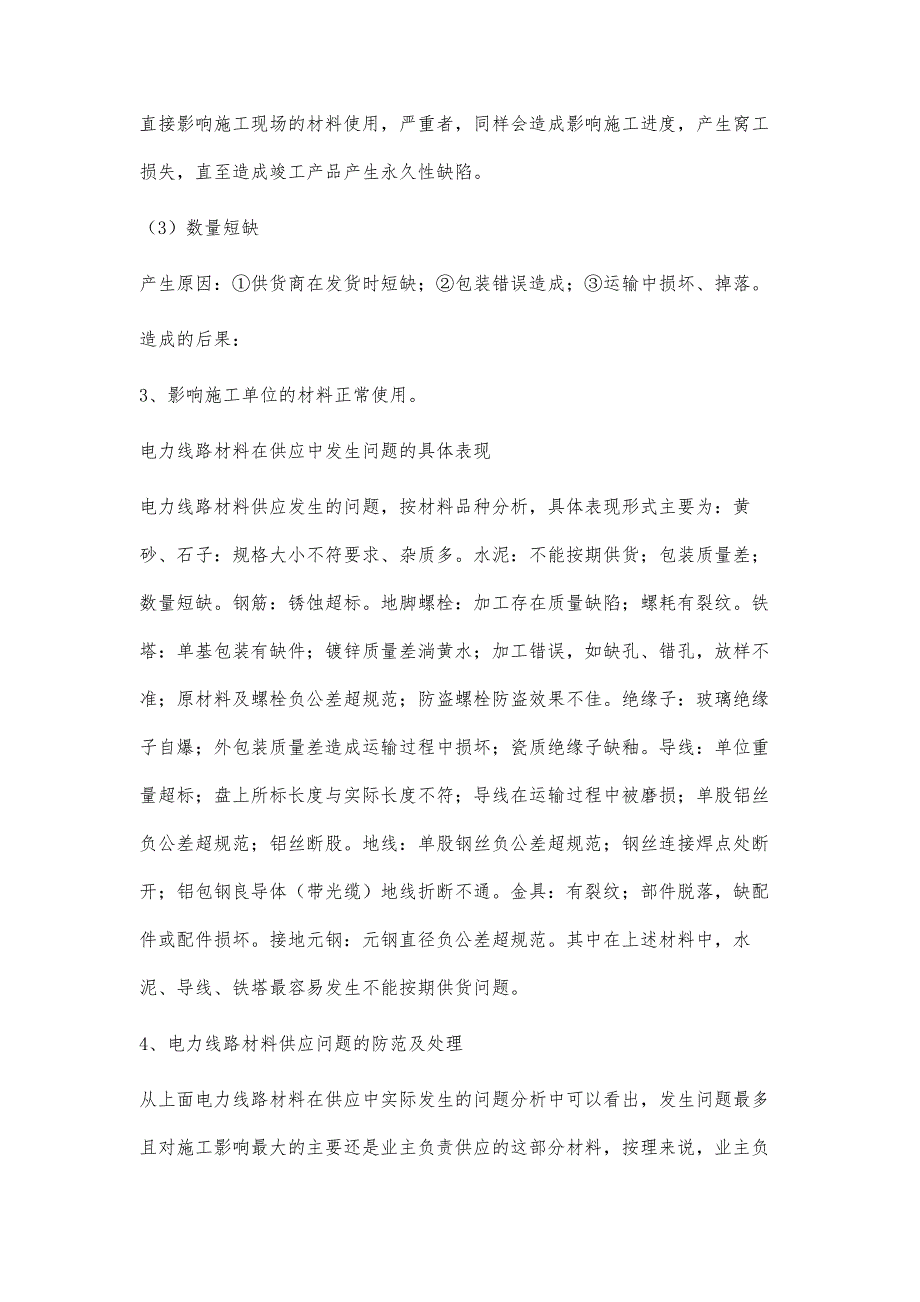 直接影响施工现场的材料使用，严重者，同样会造成影响施工进度，产生窝工损失，直至造成竣工产品产生永久性缺陷。

（3）数量短缺

产生原因：①供货商在发货时短缺；②包装错误造成；③运输中损坏、掉落。

造成的后果：

3、影响施工单位的材料正常使用。

电力线路材料在供应中发生问题的具体表现

电力线路材料供应发生的问题，按材料品种分析，具体表现形式主要为：黄砂、石子：规格大小不符要求、杂质多。水泥：不能按期供货；包装质量差；数量短缺。钢筋：锈蚀超标。地脚螺栓：加工存在质量缺陷；螺耗有裂纹。铁塔：单基包装有缺件；镀锌质量差淌黄水；加工错误，如缺孔、错孔，放样不准；原材料及螺栓负公差超规范；防盗螺栓防盗效果不佳。绝缘子：玻璃绝缘子自爆；外包装质量差造成运输过程中损坏；瓷质绝缘子缺釉。导线：单位重量超标；盘上所标长度与实际长度不符；导线在运输过程中被磨损；单股铝丝负公差超规范；铝丝断股。地线：单股钢丝负公差超规范；钢丝连接焊点处断开；铝包钢良导体（带光缆）地线折断不通。金具：有裂纹；部件脱落，缺配件或配件损坏。接地元钢：元钢直径负公差超规范。其中在上述材料中，水泥、导线、铁塔最容易发生不能按期供货问题。

4、电力线路材料供应问题的防范及处理

从上面电力线路材料在供应中实际发生的问题分析中可以看出，发生问题最多且对施工影响最大的主要还是业主负责供应的这部分材料，按理来说，业主负